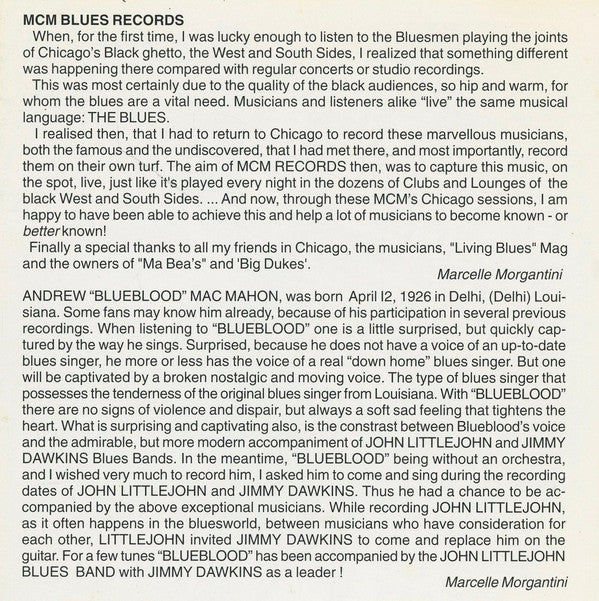 MCM BLUES RECORDS

When, for the first time, I was lucky enough to listen to the Bluesmen playing the joints of Chicago's Black ghetto, the West and South Sides, I realized that something different was happening there compared with regular concerts or studio recordings.

This was most certainly due to the quality of the black audiences, so hip and warm, for whom the blues are a vital need. Musicians and listeners alike "live" the same musical language: THE BLUES.

I realised then, that I had to return to Chicago to record these marvellous musicians, both the famous and the undiscovered, that I had met there, and most importantly, record them on their own turf. The aim of MCM RECORDS then, was to capture this music, on the spot, live, just like it's played every night in the dozens of Clubs and Lounges of the black West and South Sides. ... And now, through these MCM's Chicago sessions, I am happy to have been able to achieve this and help a lot of musicians to become known - or better known!

Finally a special thanks to all my friends in Chicago, the musicians, "Living Blues" Mag and the owners of "Ma Bea's" and 'Big Dukes'.

Marcelle Morgantini

ANDREW "BLUEBLOOD" MAC MAHON, was born April I2, 1926 in Delhi, (Delhi) Louisiana. Some fans may know him already, because of his participation in several previous recordings. When listening to "BLUEBLOOD" one is a little surprised, but quickly captured by the way he sings. Surprised, because he does not have a voice of an up-to-date blues singer, he more or less has the voice of a real "down home" blues singer. But one will be captivated by a broken nostalgic and moving voice. The type of blues singer that possesses the tenderness of the original blues singer from Louisiana. With "BLUEBLOOD" there are no signs of violence and dispair, but always a soft sad feeling that tightens the heart. What is surprising and captivating also, is the constrast between Blueblood's voice and the admirable, but more modern accompaniment of JOHN LITTLEJOHN and JIMMY DAWKINS Blues Bands. In the meantime, "BLUEBLOOD" being without an orchestra, and I wished very much to record him, I asked him to come and sing during the recording dates of JOHN LITTLEJOHN and JIMMY DAWKINS. Thus he had a chance to be accompanied by the above exceptional musicians. While recording JOHN LITTLEJOHN, as it often happens in the bluesworld, between musicians who have consideration for each other, LITTLEJOHN invited JIMMY DAWKINS to come and replace him on the guitar. For a few tunes "BLUEBLOOD" has been accompanied by the JOHN LITTLEJOHN BLUES BAND with JIMMY DAWKINS as a leader !

Marcelle Morgantini